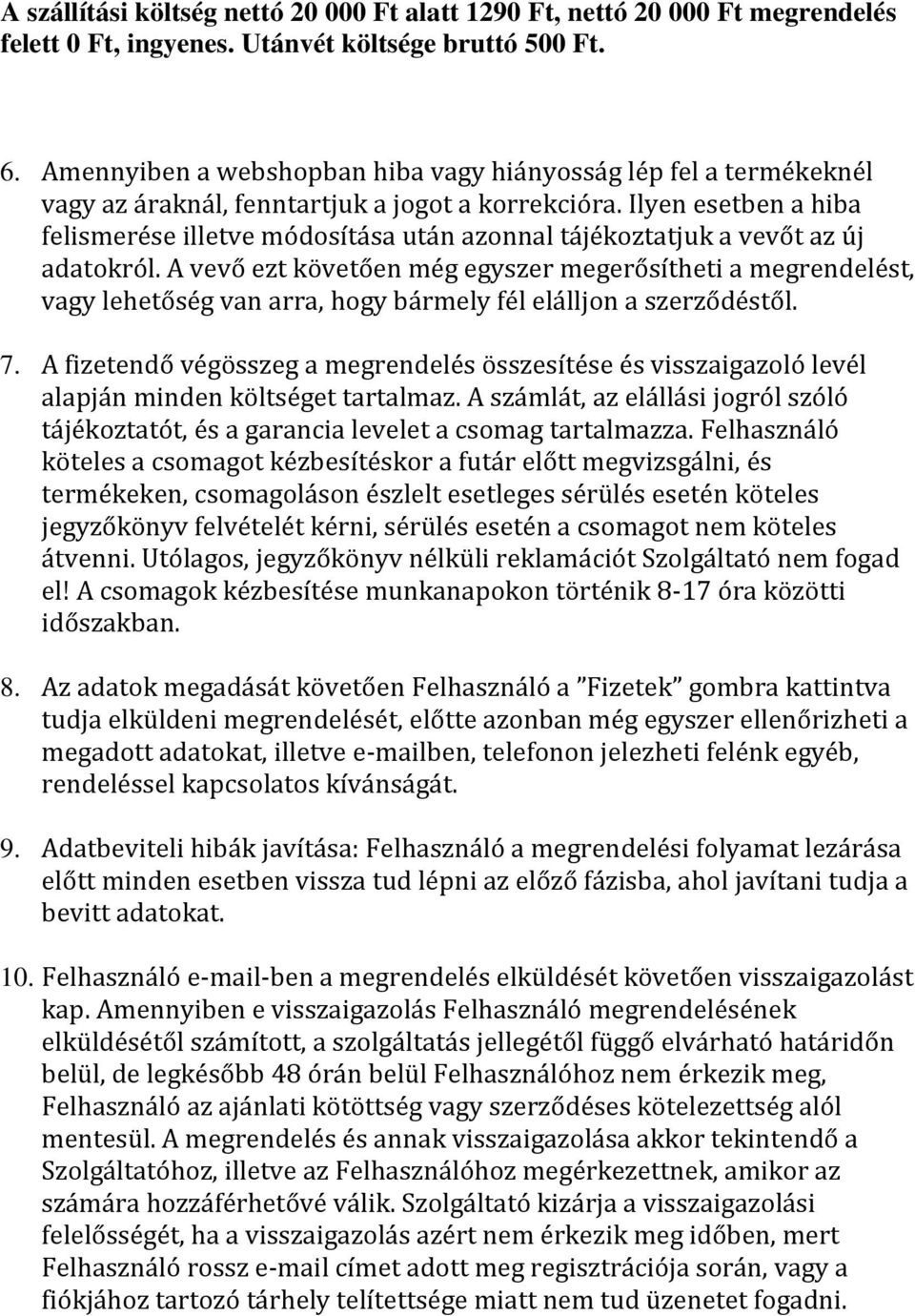 A szállítási költség nettó 20 000 Ft alatt 1290 Ft, nettó 20 000 Ft megrendelés felett 0 Ft, ingyenes. Utánvét költsége bruttó 500 Ft.

6. Amennyiben a webshopban hiba vagy hiányosság lép fel a termékeknél vagy az áraknál, fenntartjuk a jogot a korrekcióra. Ilyen esetben a hiba felismerése illetve módosítása után azonnal tájékoztatjuk a vevőt az új adatokról. A vevő ezt követően még egyszer megerősítheti a megrendelést, vagy lehetőség van arra, hogy bármely fél elálljon a szerződéstől.

7. A fizetendő végösszeg a megrendelés összesítése és visszaigazoló levél alapján minden költséget tartalmaz. A számlát, az elállási jogról szóló tájékoztatót, és a garancia levelet a csomag tartalmazza. Felhasználó köteles a csomagot kézbesítéskor a futár előtt megvizsgálni, és termékeken, csomagoláson észlelt esetleges sérülés esetén köteles jegyzőkönyv felvételét kérni, sérülés esetén a csomagot nem köteles átvenni. Utólagos, jegyzőkönyv nélküli reklamációt Szolgáltató nem fogad el! A csomagok kézbesítése munkanapokon történik 8-17 óra közötti időszakban.

8. Az adatok megadását követően Felhasználó a ”Fizetek” gombra kattintva tudja elküldeni megrendelését, előtte azonban még egyszer ellenőrizheti a megadott adatokat, illetve e-mailben, telefonon jelezheti felénk egyéb, rendeléssel kapcsolatos kívánságát.

9. Adatbeviteli hibák javítása: Felhasználó a megrendelési folyamat lezárása előtt minden esetben vissza tud lépni az előző fázisba, ahol javítani tudja a bevitt adatokat.

10. Felhasználó e-mail-ben a megrendelés elküldését követően visszaigazolást kap. Amennyiben e visszaigazolás Felhasználó megrendelésének elküldésétől számított, a szolgáltatás jellegétől függő elvárható határidőn belül, de legkésőbb 48 órán belül Felhasználóhoz nem érkezik meg, Felhasználó az ajánlati kötöttség vagy szerződéses kötelezettség alól mentesül. A megrendelés és annak visszaigazolása akkor tekintendő a Szolgáltatóhoz, illetve az Felhasználóhoz megérkezettnek, amikor az számára hozzáférhetővé válik. Szolgáltató kizárja a visszaigazolási felelősségét, ha a visszaigazolás azért nem érkezik meg időben, mert Felhasználó rossz e-mail címet adott meg regisztrációja során, vagy a fiókjához tartozó tárhely telítettsége miatt nem tud üzenetet fogadni.